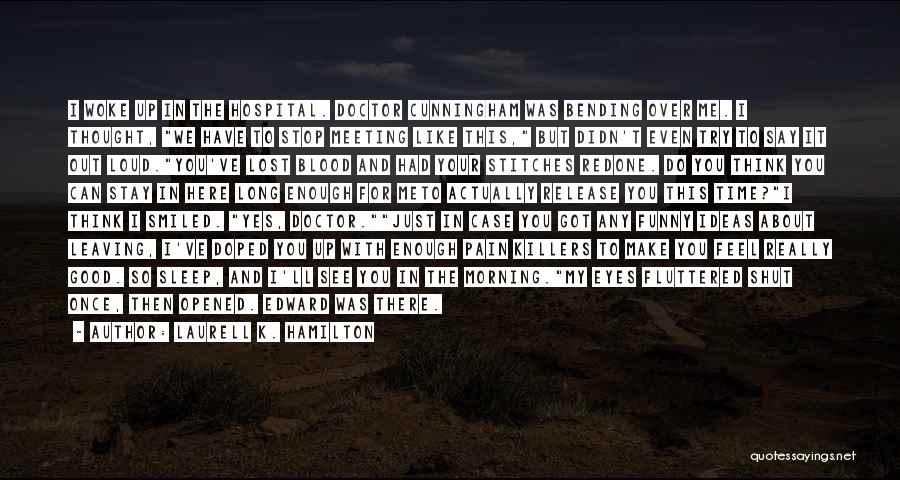 I WOKE UP IN THE HOSPITAL. DOCTOR CUNNINGHAM WAS BENDING OVER ME. I THOUGHT, "WE HAVE TO STOP MEETING LIKE THIS," BUT DIDN'T EVEN TRY TO SAY IT OUT LOUD."YOU'VE LOST BLOOD AND HAD YOUR STITCHES REDONE. DO YOU THINK YOU CAN STAY IN HERE LONG ENOUGH FOR ME TO ACTUALLY RELEASE YOU THIS TIME?"I THINK I SMILED. "YES, DOCTOR.""JUST IN CASE YOU GOT ANY FUNNY IDEAS ABOUT LEAVING, I'VE DOPED YOU UP WITH ENOUGH PAIN KILLERS TO MAKE YOU FEEL REALLY GOOD. SO SLEEP, AND I'LL SEE YOU IN THE MORNING."MY EYES FLUTTERED SHUT ONCE, THEN OPENED. EDWARD WAS THERE.

~ AUTHOR: LAURELL K. HAMILTON

quotessayings.net